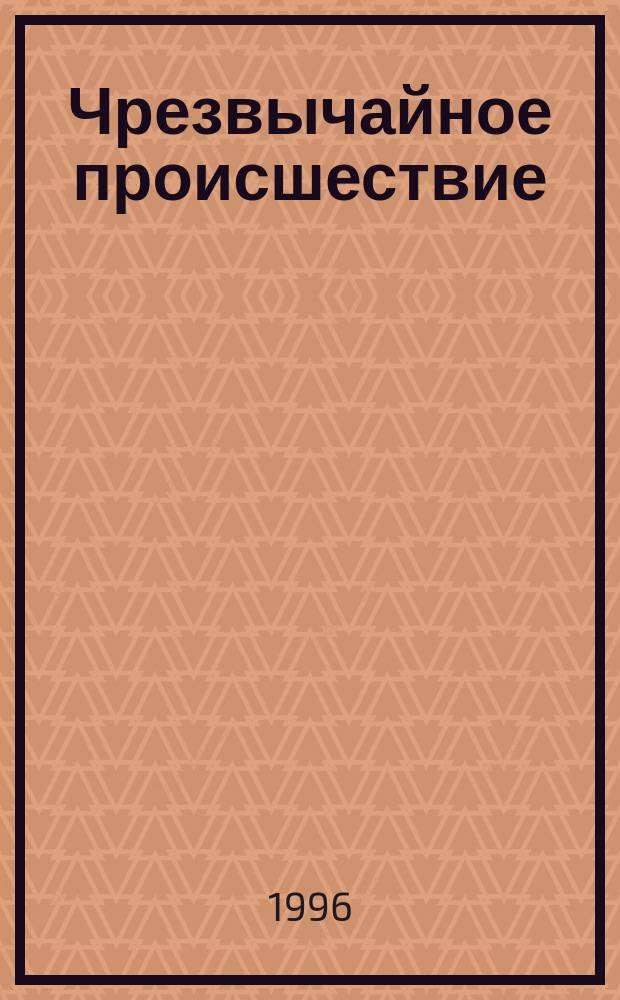 Чрезвычайное происшествие

1996